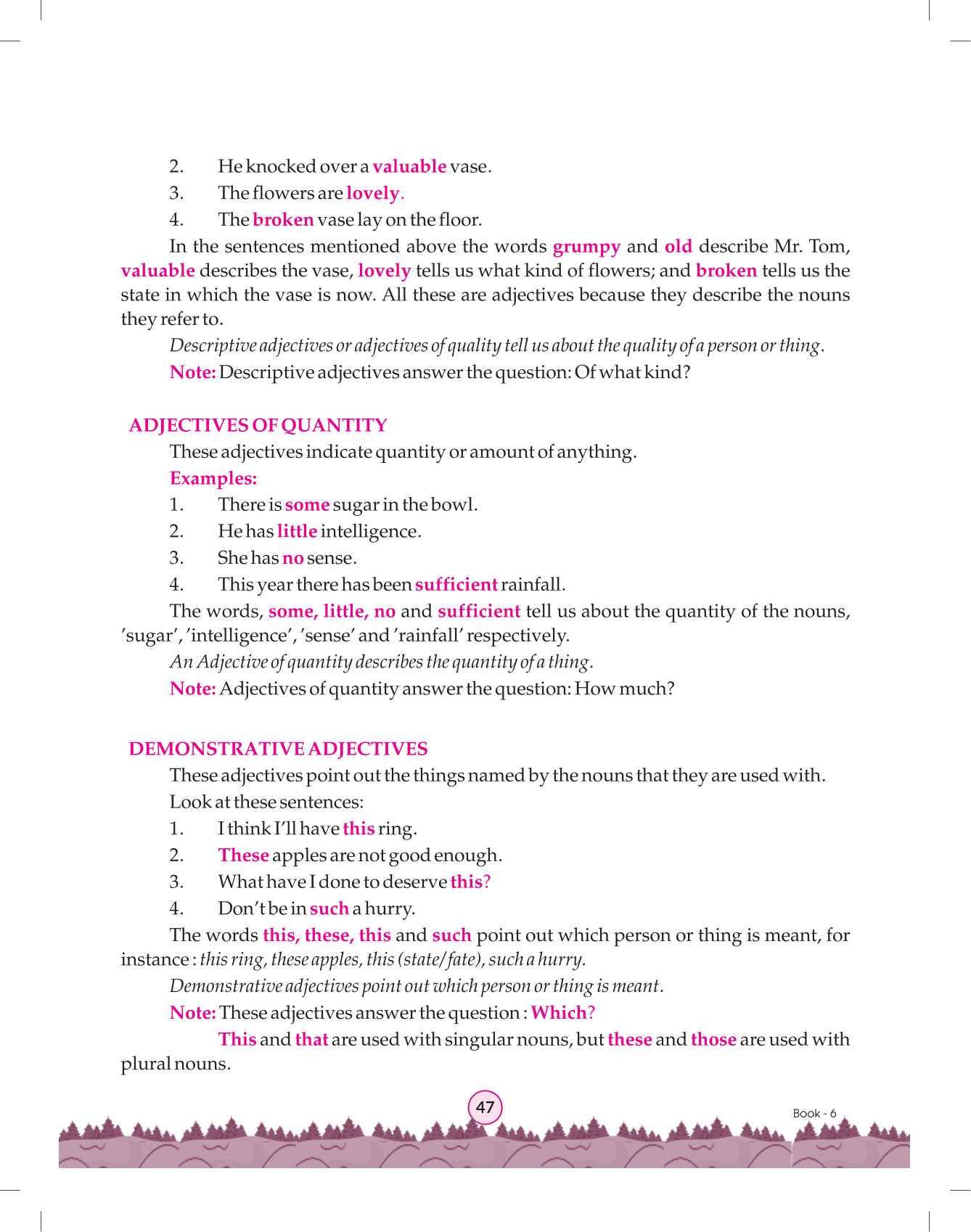 2. He knocked over a valuable vase.

3. The flowers are lovely.

4. The broken vase lay on the floor.

In the sentences mentioned above the words grumpy and old describe Mr. Tom, valuable describes the vase, lovely tells us what kind of flowers; and broken tells us the state in which the vase is now. All these are adjectives because they describe the nouns they refer to.

Descriptive adjectives or adjectives of quality tell us about the quality of a person or thing.

Note: Descriptive adjectives answer the question: Of what kind?

ADJECTIVES OF QUANTITY

These adjectives indicate quantity or amount of anything.

Examples:

1. There is some sugar in the bowl.

2. He has little intelligence.

3. She has no sense.

4. This year there has been sufficient rainfall.

The words, some, little, no and sufficient tell us about the quantity of the nouns, 'sugar', 'intelligence', 'sense' and 'rainfall' respectively.

An Adjective of quantity describes the quantity of a thing.

Note: Adjectives of quantity answer the question: How much?

DEMONSTRATIVE ADJECTIVES

These adjectives point out the things named by the nouns that they are used with.

Look at these sentences:

1. I think I'll have this ring.

2. These apples are not good enough.

3. What have I done to deserve this?

4. Don't be in such a hurry.

The words this, these, this and such point out which person or thing is meant, for instance : this ring, these apples, this (state/fate), such a hurry.

Demonstrative adjectives point out which person or thing is meant.

Note: These adjectives answer the question : Which?

This and that are used with singular nouns, but these and those are used with plural nouns.

47

Book - 6